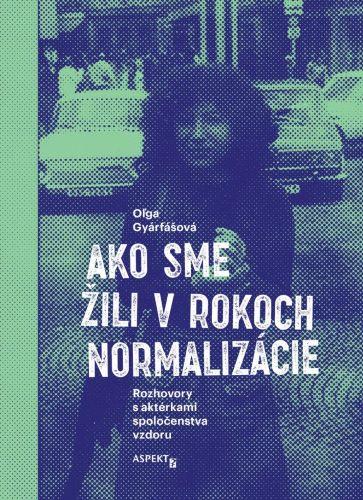 Oľga Gyárfášová

AKO SME ŽILI V ROKOCH NORMALIZÁCIE

Rozhovory s aktérkami spoločenstva vzdoru

ASPEKT